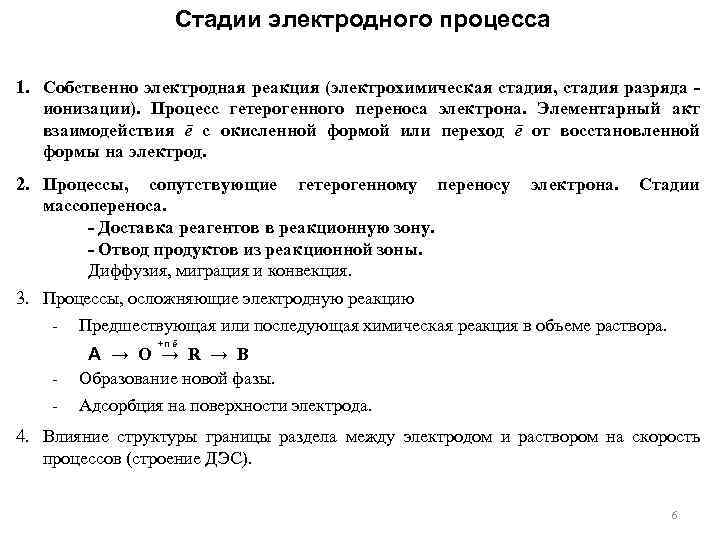 Стадии электродного процесса

1. Собственно электродная реакция (электрохимическая стадия, стадия разряда - ионизации). Процесс гетерогенного переноса электрона. Элементарный акт взаимодействия $\bar{e}$ с окисленной формой или переход $\bar{e}$ от восстановленной формы на электрод.

2. Процессы, сопутствующие гетерогенному переносу электрона. Стадии массопереноса.

- Доставка реагентов в реакционную зону.
- Отвод продуктов из реакционной зоны.

Диффузия, миграция и конвекция.

3. Процессы, осложняющие электродную реакцию

- Предшествующая или последующая химическая реакция в объеме раствора.

$A \rightarrow O \xrightarrow{+n\bar{e}} R \rightarrow B$

- Образование новой фазы.
- Адсорбция на поверхности электрода.

4. Влияние структуры границы раздела между электродом и раствором на скорость процессов (строение ДЭС).

6